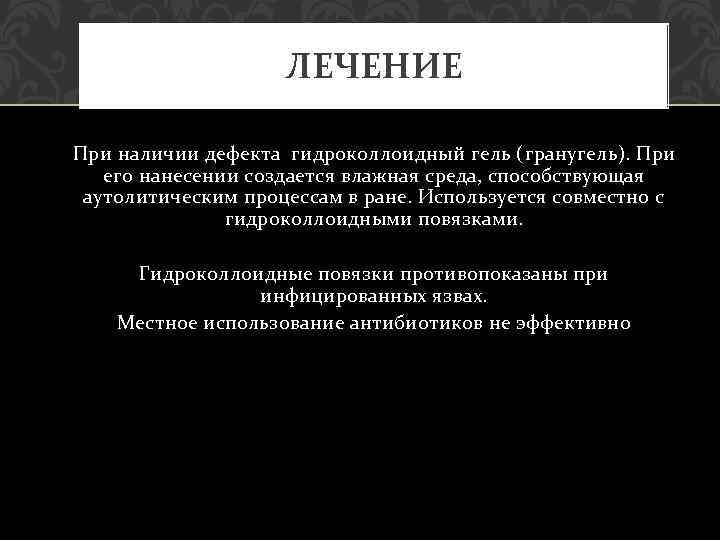 ЛЕЧЕНИЕ

При наличии дефекта  гидроколлоидный гель (гранугель). При его нанесении создается влажная среда, способствующая аутолитическим процессам в ране. Используется совместно с гидроколлоидными повязками.

Гидроколлоидные повязки противопоказаны при инфицированных язвах.
Местное использование антибиотиков не эффективно